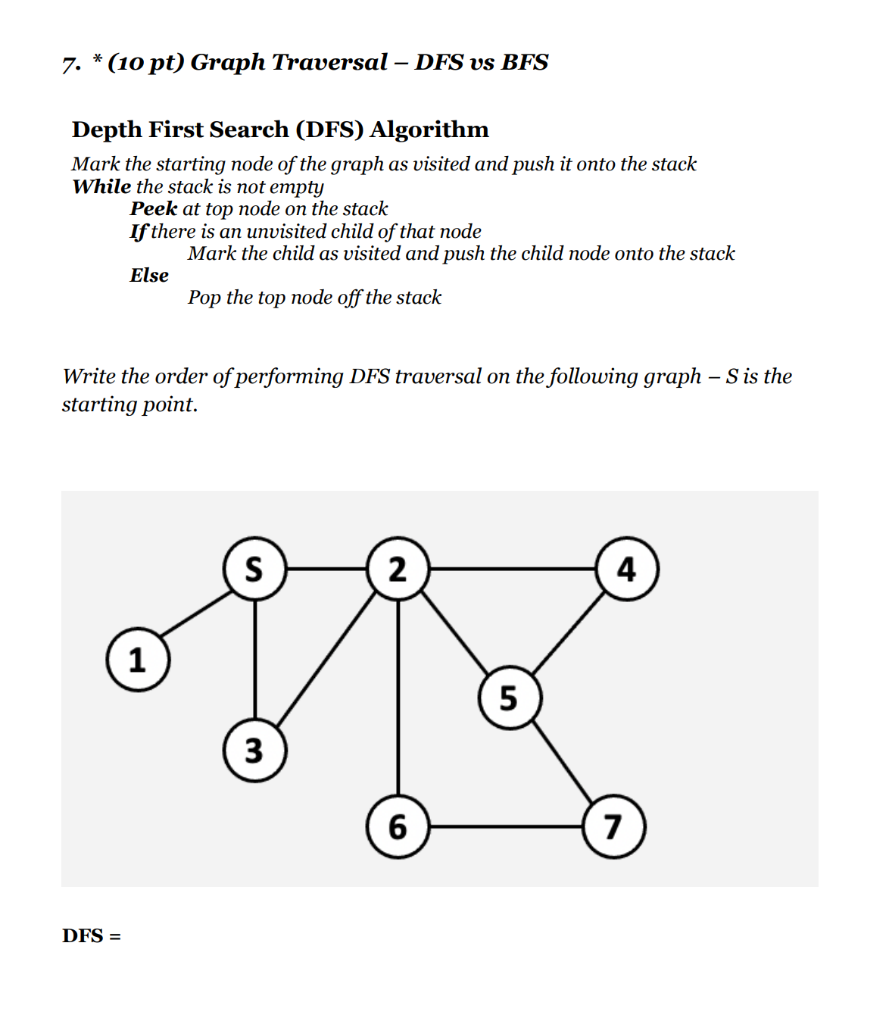 7. * (10 pt) Graph Traversal – DFS vs BFS

Depth First Search (DFS) Algorithm

Mark the starting node of the graph as visited and push it onto the stack
While the stack is not empty
Peek at top node on the stack
If there is an unvisited child of that node
Mark the child as visited and push the child node onto the stack
Else
Pop the top node off the stack

Write the order of performing DFS traversal on the following graph – S is the starting point.

S
2
4
1
5
3
6
7

DFS =